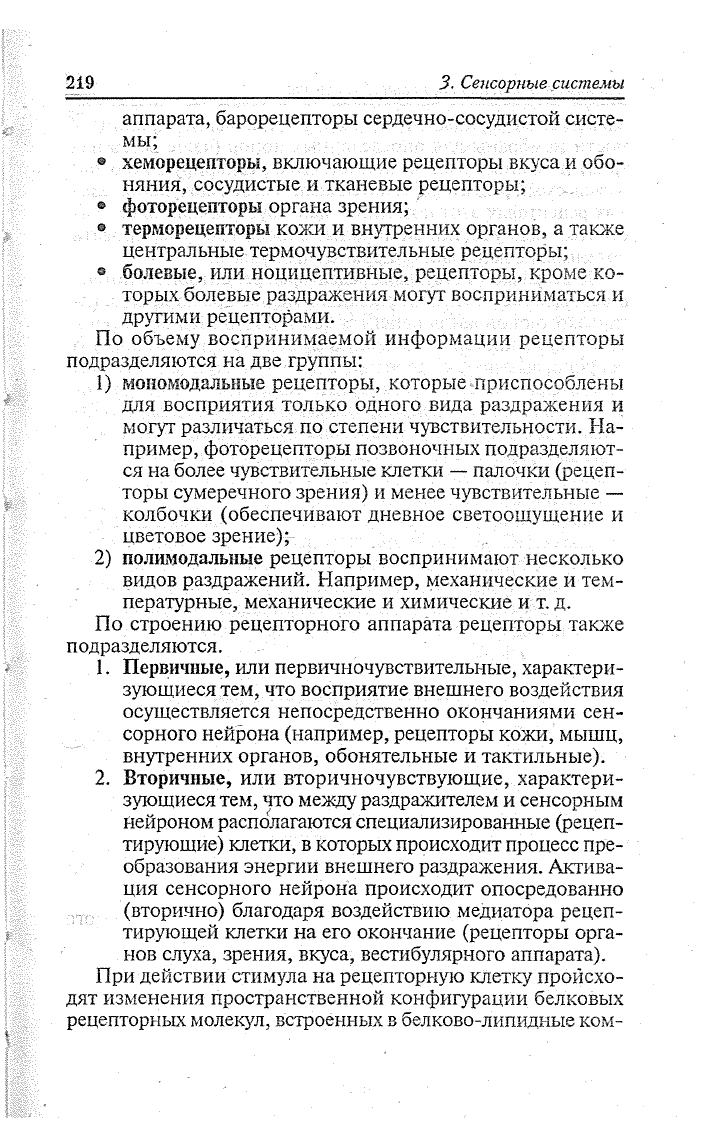 219

3. Сенсорные системы

аппарата, барорецепторы сердечно-сосудистой системы;

• хеморецепторы, включающие рецепторы вкуса и обоняния, сосудистые и тканевые рецепторы;
• фоторецепторы органа зрения;
• терморецепторы кожи и внутренних органов, а также центральные термочувствительные рецепторы;
• болевые, или ноцицептивные, рецепторы, кроме которых болевые раздражения могут восприниматься и другими рецепторами.

По объему воспринимаемой информации рецепторы подразделяются на две группы:

1) мономодальные рецепторы, которые приспособлены для восприятия только одного вида раздражения и могут различаться по степени чувствительности. Например, фоторецепторы позвоночных подразделяются на более чувствительные клетки — палочки (рецепторы сумеречного зрения) и менее чувствительные — колбочки (обеспечивают дневное светоощущение и цветовое зрение);
2) полимодальные рецепторы воспринимают несколько видов раздражений. Например, механические и температурные, механические и химические и т. д.

По строению рецепторного аппарата рецепторы также подразделяются.

1. Первичные, или первичночувствительные, характеризующиеся тем, что восприятие внешнего воздействия осуществляется непосредственно окончаниями сенсорного нейрона (например, рецепторы кожи, мышц, внутренних органов, обонятельные и тактильные).
2. Вторичные, или вторичночувствующие, характеризующиеся тем, что между раздражителем и сенсорным нейроном располагаются специализированные (рецептирующие) клетки, в которых происходит процесс преобразования энергии внешнего раздражения. Активация сенсорного нейрона происходит опосредованно (вторично) благодаря воздействию медиатора рецептирующей клетки на его окончание (рецепторы органов слуха, зрения, вкуса, вестибулярного аппарата).

При действии стимула на рецепторную клетку происходят изменения пространственной конфигурации белковых рецепторных молекул, встроенных в белково-липидные ком-